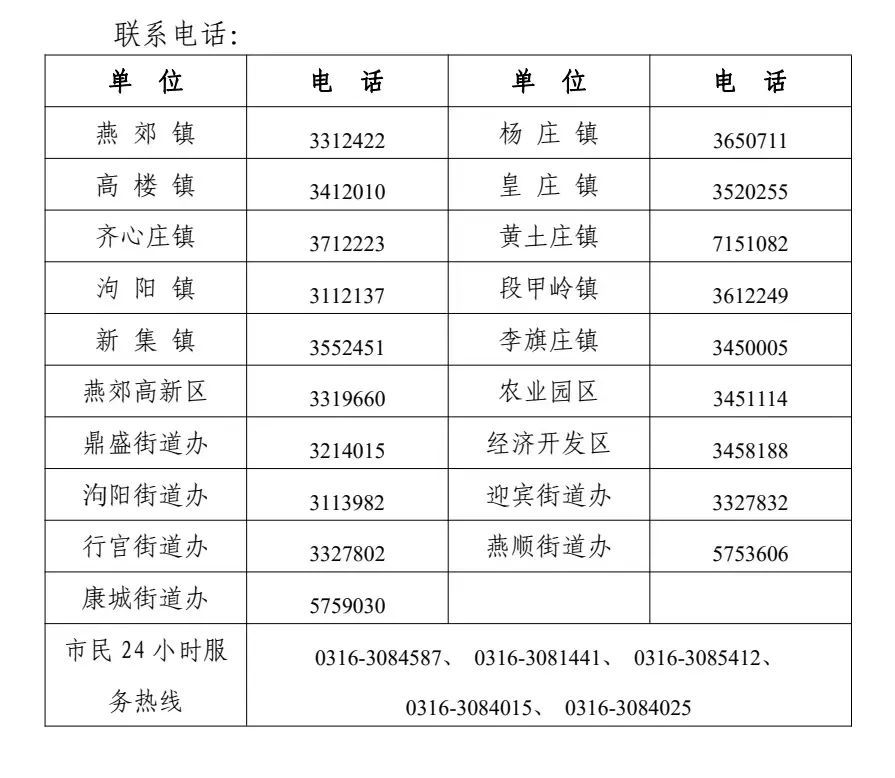 联系电话:

| 单 位 | 电 话 | 单 位 | 电 话 |
|---|---|---|---|
| 燕 郊 镇 | 3312422 | 杨 庄 镇 | 3650711 |
| 高 楼 镇 | 3412010 | 皇 庄 镇 | 3520255 |
| 齐心庄镇 | 3712223 | 黄土庄镇 | 7151082 |
| 泃 阳 镇 | 3112137 | 段甲岭镇 | 3612249 |
| 新 集 镇 | 3552451 | 李旗庄镇 | 3450005 |
| 燕郊高新区 | 3319660 | 农业园区 | 3451114 |
| 鼎盛街道办 | 3214015 | 经济开发区 | 3458188 |
| 泃阳街道办 | 3113982 | 迎宾街道办 | 3327832 |
| 行宫街道办 | 3327802 | 燕顺街道办 | 5753606 |
| 康城街道办 | 5759030 | | |
| 市民 24 小时服务热线 | 0316-3084587、 0316-3081441、 0316-3085412、 0316-3084015、 0316-3084025 | | |